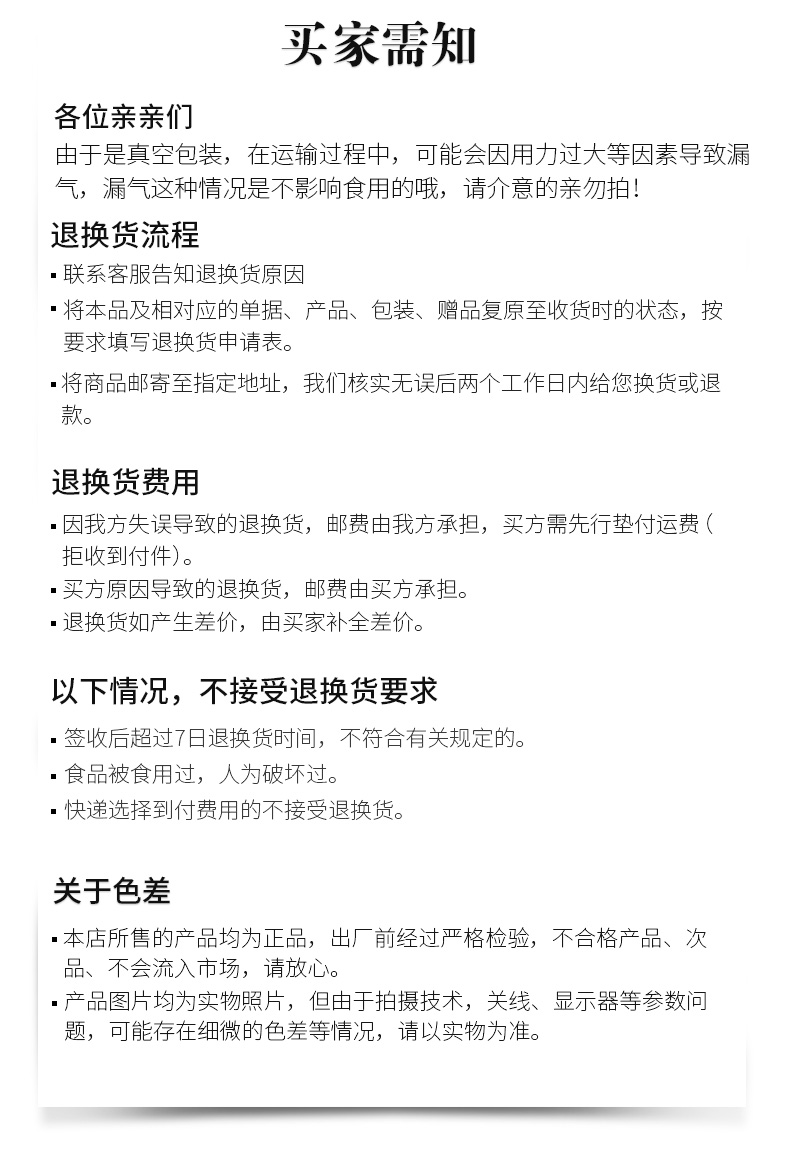 买家需知

各位亲亲们
由于是真空包装，在运输过程中，可能会因用力过大等因素导致漏气，漏气这种情况是不影响食用的哦，请介意的亲勿拍！

退换货流程
▪ 联系客服告知退换货原因
▪ 将本品及相对应的单据、产品、包装、赠品复原至收货时的状态，按要求填写退换货申请表。
▪ 将商品邮寄至指定地址，我们核实无误后两个工作日内给您换货或退款。

退换货费用
▪ 因我方失误导致的退换货，邮费由我方承担，买方需先行垫付运费（拒收到付件）。
▪ 买方原因导致的退换货，邮费由买方承担。
▪ 退换货如产生差价，由买家补全差价。

以下情况，不接受退换货要求
▪ 签收后超过7日退换货时间，不符合有关规定的。
▪ 食品被食用过，人为破坏过。
▪ 快递选择到付费用的不接受退换货。

关于色差
▪ 本店所售的产品均为正品，出厂前经过严格检验，不合格产品、次品、不会流入市场，请放心。
▪ 产品图片均为实物照片，但由于拍摄技术，关线、显示器等参数问题，可能存在细微的色差等情况，请以实物为准。